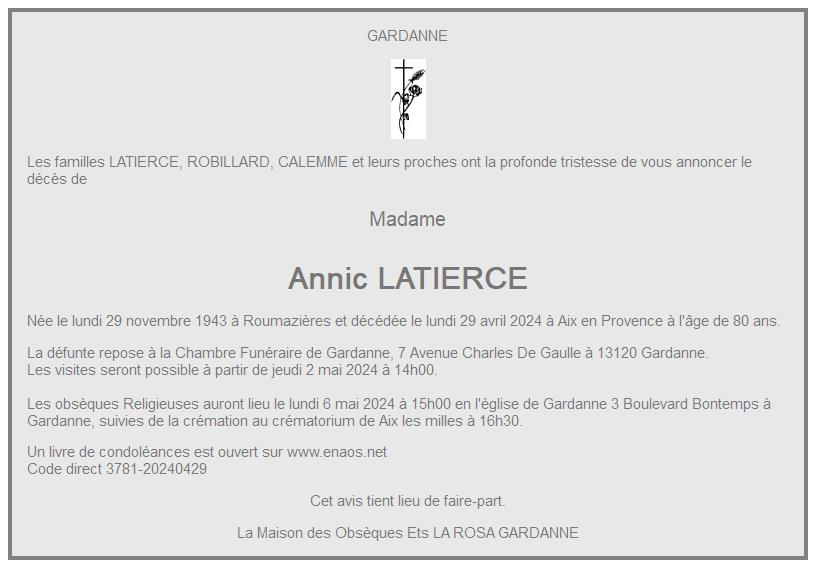 GARDANNE

Les familles LATIERCE, ROBILLARD, CALEMME et leurs proches ont la profonde tristesse de vous annoncer le décès de

Madame

Annic LATIERCE

Née le lundi 29 novembre 1943 à Roumazières et décédée le lundi 29 avril 2024 à Aix en Provence à l'âge de 80 ans.

La défunte repose à la Chambre Funéraire de Gardanne, 7 Avenue Charles De Gaulle à 13120 Gardanne.
Les visites seront possible à partir de jeudi 2 mai 2024 à 14h00.

Les obsèques Religieuses auront lieu le lundi 6 mai 2024 à 15h00 en l'église de Gardanne 3 Boulevard Bontemps à Gardanne, suivies de la crémation au crématorium de Aix les milles à 16h30.

Un livre de condoléances est ouvert sur www.enaos.net
Code direct 3781-20240429

Cet avis tient lieu de faire-part.

La Maison des Obsèques Ets LA ROSA GARDANNE